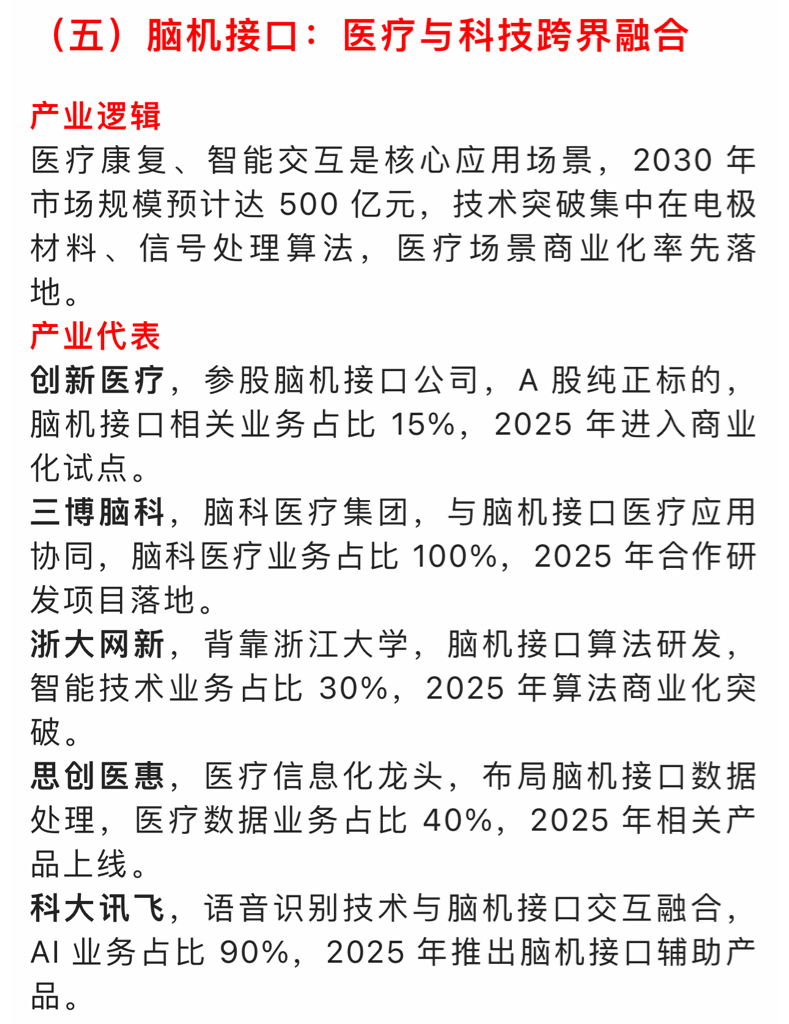 （五）脑机接口：医疗与科技跨界融合

产业逻辑
医疗康复、智能交互是核心应用场景，2030 年市场规模预计达 500 亿元，技术突破集中在电极材料、信号处理算法，医疗场景商业化率先落地。

产业代表
创新医疗，参股脑机接口公司，A 股纯正标的，脑机接口相关业务占比 15%，2025 年进入商业化试点。

三博脑科，脑科医疗集团，与脑机接口医疗应用协同，脑科医疗业务占比 100%，2025 年合作研发项目落地。

浙大网新，背靠浙江大学，脑机接口算法研发，智能技术业务占比 30%，2025 年算法商业化突破。

思创医惠，医疗信息化龙头，布局脑机接口数据处理，医疗数据业务占比 40%，2025 年相关产品上线。

科大讯飞，语音识别技术与脑机接口交互融合，AI 业务占比 90%，2025 年推出脑机接口辅助产品。